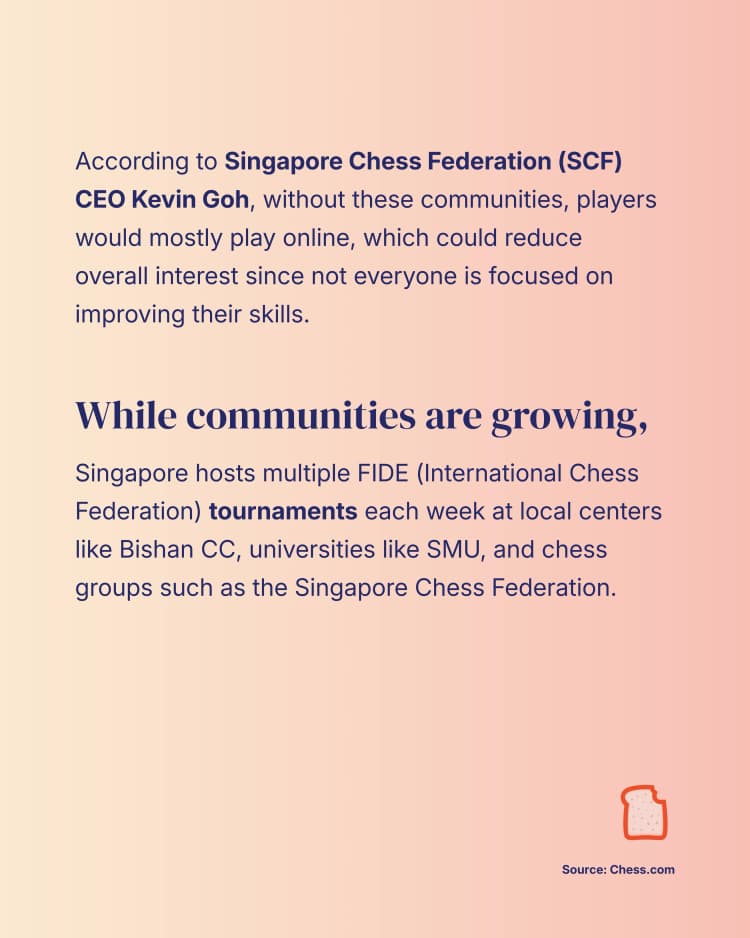 According to Singapore Chess Federation (SCF) CEO Kevin Goh, without these communities, players would mostly play online, which could reduce overall interest since not everyone is focused on improving their skills.

While communities are growing,

Singapore hosts multiple FIDE (International Chess Federation) tournaments each week at local centers like Bishan CC, universities like SMU, and chess groups such as the Singapore Chess Federation.

Source: Chess.com